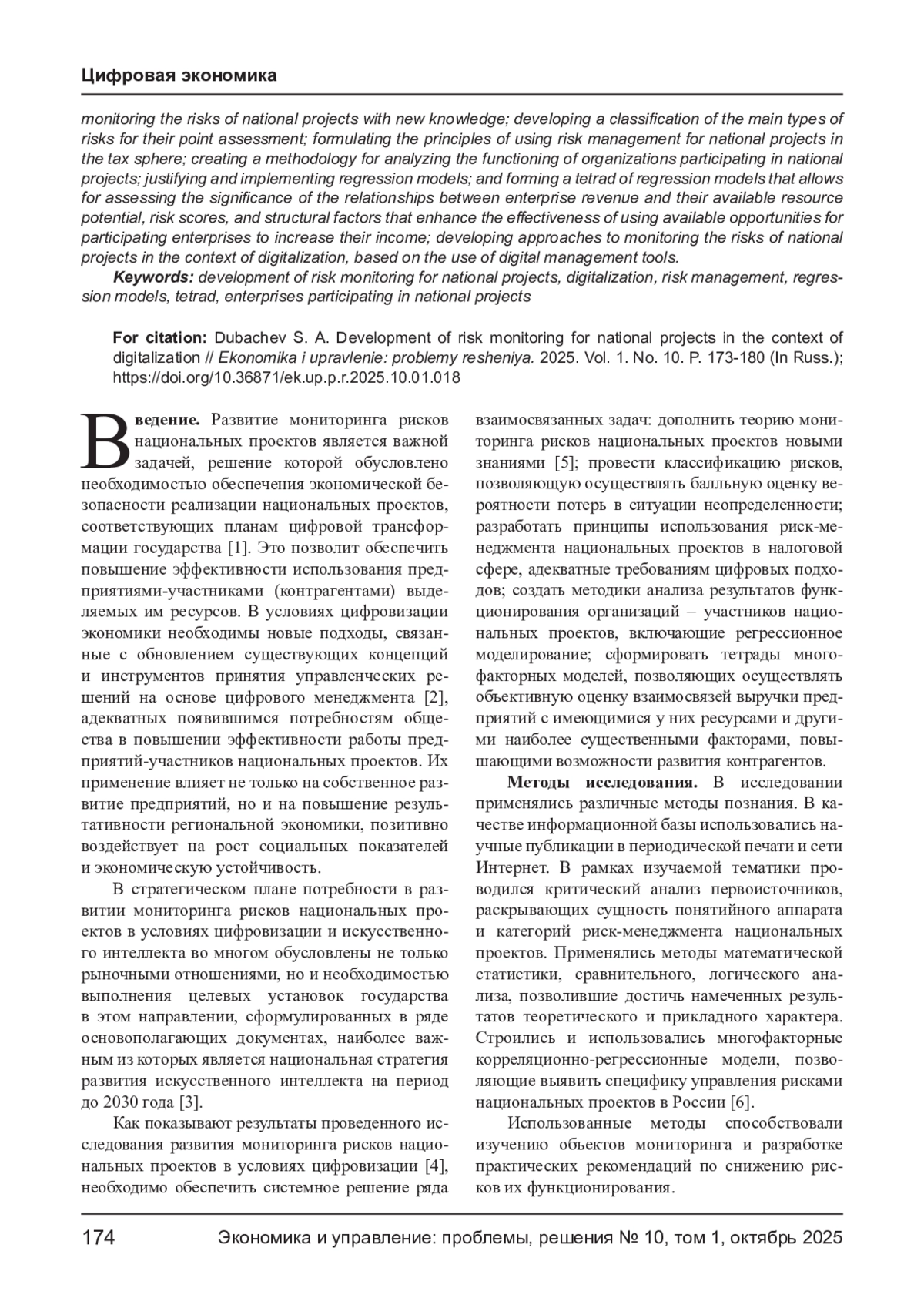 Цифровая экономика

monitoring the risks of national projects with new knowledge; developing a classification of the main types of risks for their point assessment; formulating the principles of using risk management for national projects in the tax sphere; creating a methodology for analyzing the functioning of organizations participating in national projects; justifying and implementing regression models; and forming a tetrad of regression models that allows for assessing the significance of the relationships between enterprise revenue and their available resource potential, risk scores, and structural factors that enhance the effectiveness of using available opportunities for participating enterprises to increase their income; developing approaches to monitoring the risks of national projects in the context of digitalization, based on the use of digital management tools.

Keywords: development of risk monitoring for national projects, digitalization, risk management, regression models, tetrad, enterprises participating in national projects

For citation: Dubachev S. A. Development of risk monitoring for national projects in the context of digitalization // Ekonomika i upravlenie: problemy resheniya. 2025. Vol. 1. No. 10. P. 173-180 (In Russ.); https://doi.org/10.36871/ek.up.p.r.2025.10.01.018

Введение. Развитие мониторинга рисков национальных проектов является важной задачей, решение которой обусловлено необходимостью обеспечения экономической безопасности реализации национальных проектов, соответствующих планам цифровой трансформации государства [1]. Это позволит обеспечить повышение эффективности использования предприятиями-участниками (контрагентами) выделяемых им ресурсов. В условиях цифровизации экономики необходимы новые подходы, связанные с обновлением существующих концепций и инструментов принятия управленческих решений на основе цифрового менеджмента [2], адекватных появившимся потребностям общества в повышении эффективности работы предприятий-участников национальных проектов. Их применение влияет не только на собственное развитие предприятий, но и на повышение результативности региональной экономики, позитивно воздействует на рост социальных показателей и экономическую устойчивость.

В стратегическом плане потребности в развитии мониторинга рисков национальных проектов в условиях цифровизации и искусственного интеллекта во многом обусловлены не только рыночными отношениями, но и необходимостью выполнения целевых установок государства в этом направлении, сформулированных в ряде основополагающих документах, наиболее важным из которых является национальная стратегия развития искусственного интеллекта на период до 2030 года [3].

Как показывают результаты проведенного исследования развития мониторинга рисков национальных проектов в условиях цифровизации [4], необходимо обеспечить системное решение ряда взаимосвязанных задач: дополнить теорию мониторинга рисков национальных проектов новыми знаниями [5]; провести классификацию рисков, позволяющую осуществлять балльную оценку вероятности потерь в ситуации неопределенности; разработать принципы использования риск-менеджмента национальных проектов в налоговой сфере, адекватные требованиям цифровых подходов; создать методики анализа результатов функционирования организаций – участников национальных проектов, включающие регрессионное моделирование; сформировать тетрады многофакторных моделей, позволяющих осуществлять объективную оценку взаимосвязей выручки предприятий с имеющимися у них ресурсами и другими наиболее существенными факторами, повышающими возможности развития контрагентов.

Методы исследования. В исследовании применялись различные методы познания. В качестве информационной базы использовались научные публикации в периодической печати и сети Интернет. В рамках изучаемой тематики проводился критический анализ первоисточников, раскрывающих сущность понятийного аппарата и категорий риск-менеджмента национальных проектов. Применялись методы математической статистики, сравнительного, логического анализа, позволившие достичь намеченных результатов теоретического и прикладного характера. Строились и использовались многофакторные корреляционно-регрессионные модели, позволяющие выявить специфику управления рисками национальных проектов в России [6].

Использованные методы способствовали изучению объектов мониторинга и разработке практических рекомендаций по снижению рисков их функционирования.

174 Экономика и управление: проблемы, решения № 10, том 1, октябрь 2025